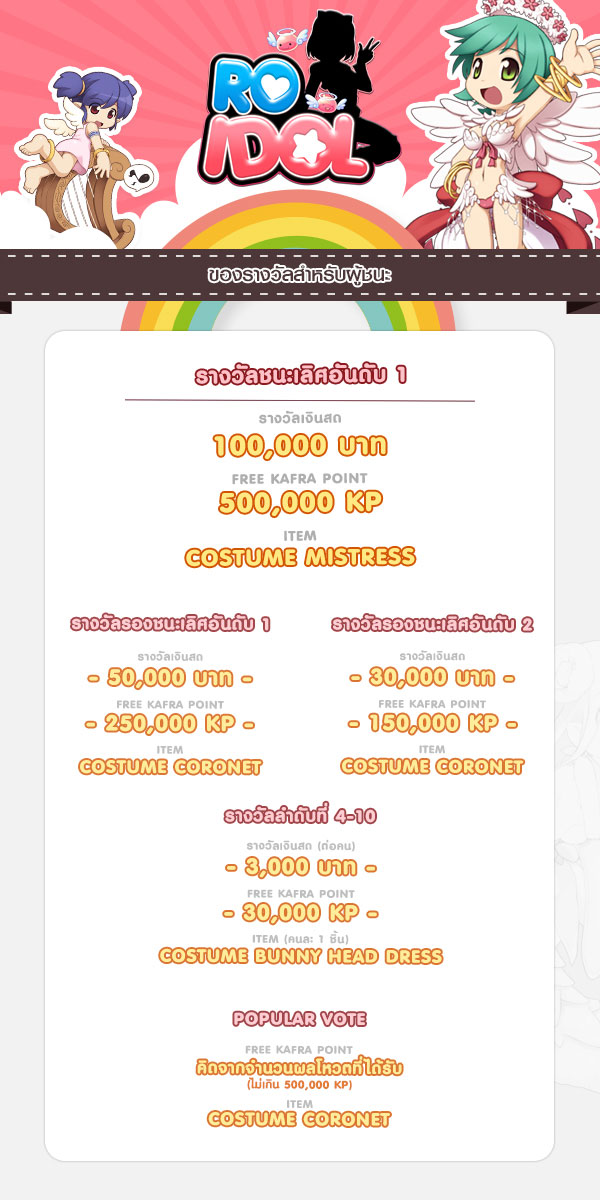 RO IDOL

ของรางวัลสำหรับผู้ชนะ

รางวัลชนะเลิศอันดับ 1

รางวัลเงินสด
100,000 บาท
FREE KAFRA POINT
500,000 KP
ITEM
COSTUME MISTRESS

รางวัลรองชนะเลิศอันดับ 1

รางวัลเงินสด
- 50,000 บาท -
FREE KAFRA POINT
- 250,000 KP -
ITEM
COSTUME CORONET

รางวัลรองชนะเลิศอันดับ 2

รางวัลเงินสด
- 30,000 บาท -
FREE KAFRA POINT
- 150,000 KP -
ITEM
COSTUME CORONET

รางวัลลำดับที่ 4-10

รางวัลเงินสด (ต่อคน)
- 3,000 บาท -
FREE KAFRA POINT
- 30,000 KP -
ITEM (คนละ 1 ชิ้น)
COSTUME BUNNY HEAD DRESS

POPULAR VOTE

FREE KAFRA POINT
คิดจากจำนวนผลโหวตที่ได้รับ
(ไม่เกิน 500,000 KP)
ITEM
COSTUME CORONET